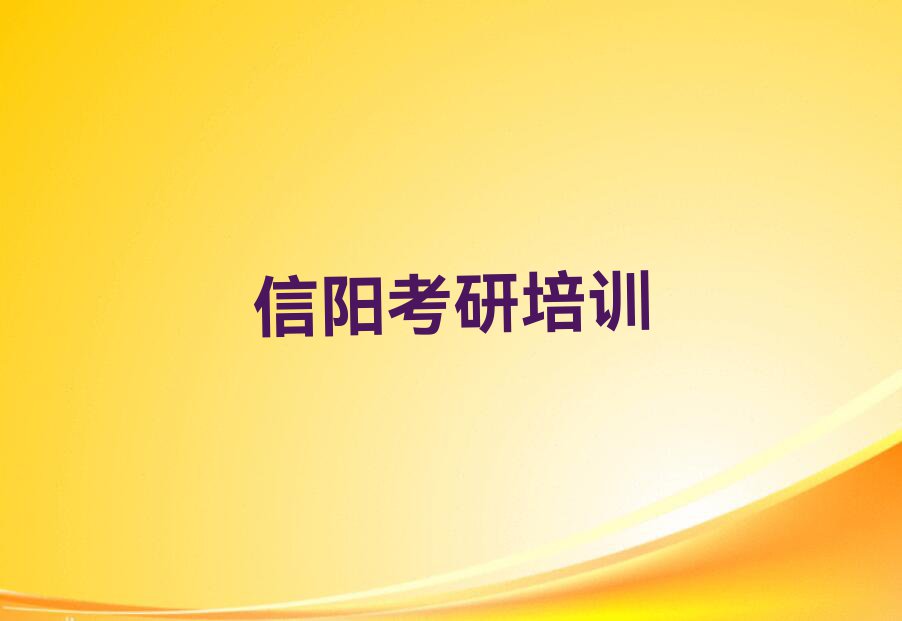 信阳考研培训